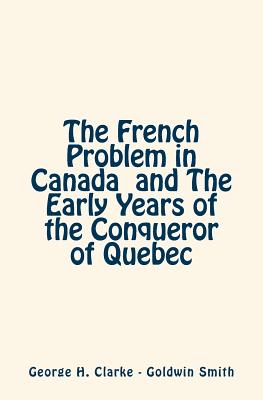 The French Problem in Canada and The Early Years of the Conqueror of Quebec

George H. Clarke - Goldwin Smith